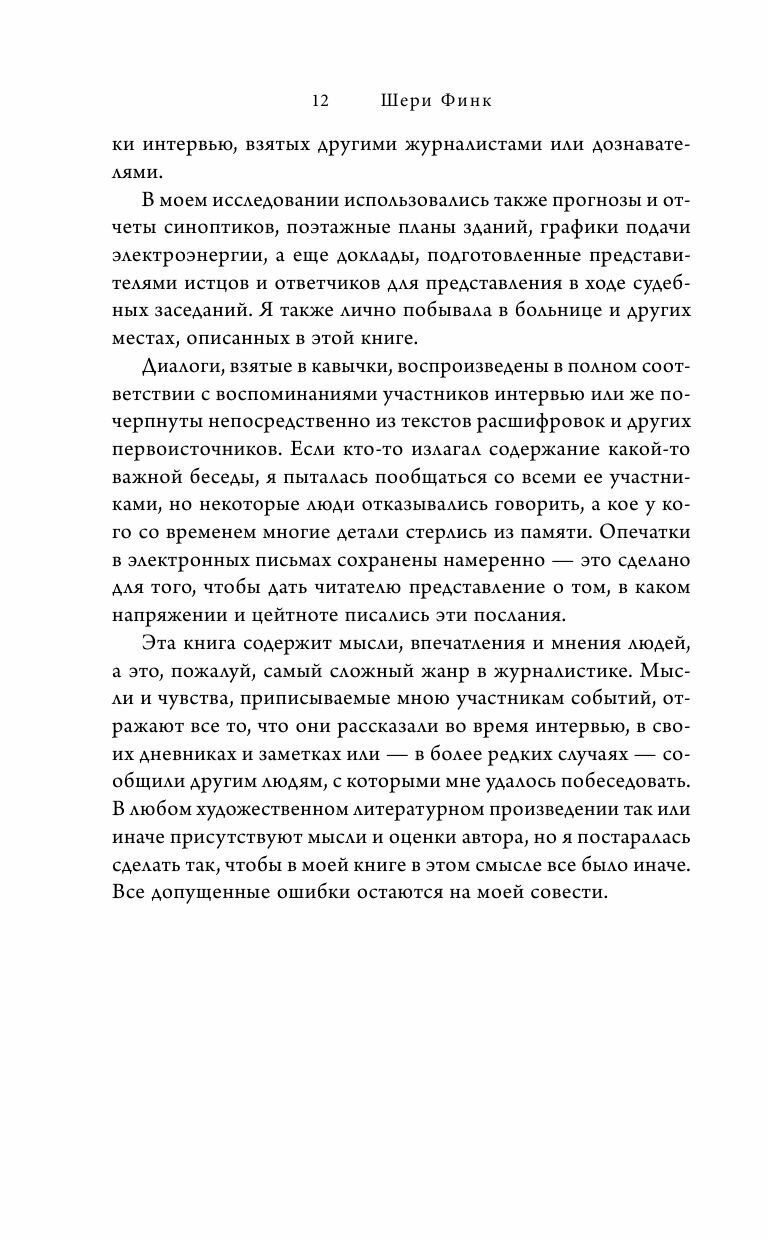 12 Шери Финк

ки интервью, взятых другими журналистами или дознавателями.

В моем исследовании использовались также прогнозы и отчеты синоптиков, поэтажные планы зданий, графики подачи электроэнергии, а еще доклады, подготовленные представителями истцов и ответчиков для представления в ходе судебных заседаний. Я также лично побывала в больнице и других местах, описанных в этой книге.

Диалоги, взятые в кавычки, воспроизведены в полном соответствии с воспоминаниями участников интервью или же почерпнуты непосредственно из текстов расшифровок и других первоисточников. Если кто-то излагал содержание какой-то важной беседы, я пыталась пообщаться со всеми ее участниками, но некоторые люди отказывались говорить, а кое у кого со временем многие детали стерлись из памяти. Опечатки в электронных письмах сохранены намеренно — это сделано для того, чтобы дать читателю представление о том, в каком напряжении и цейтноте писались эти послания.

Эта книга содержит мысли, впечатления и мнения людей, а это, пожалуй, самый сложный жанр в журналистике. Мысли и чувства, приписываемые мною участникам событий, отражают все то, что они рассказали во время интервью, в своих дневниках и заметках или — в более редких случаях — сообщили другим людям, с которыми мне удалось побеседовать. В любом художественном литературном произведении так или иначе присутствуют мысли и оценки автора, но я постаралась сделать так, чтобы в моей книге в этом смысле все было иначе. Все допущенные ошибки остаются на моей совести.